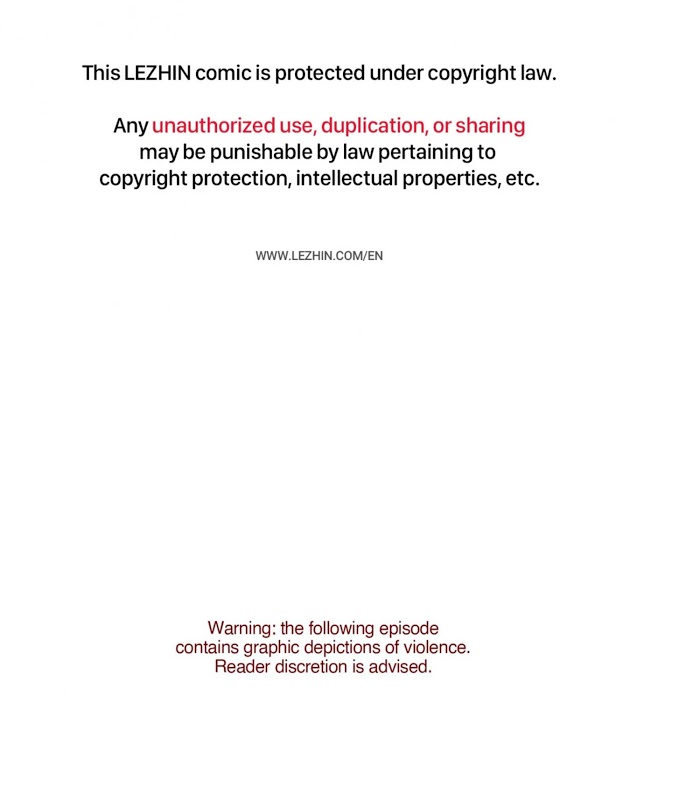 This LEZHIN comic is protected under copyright law.

Any unauthorized use, duplication, or sharing may be punishable by law pertaining to copyright protection, intellectual properties, etc.

WWW.LEZHIN.COM/EN

Warning: the following episode contains graphic depictions of violence. Reader discretion is advised.